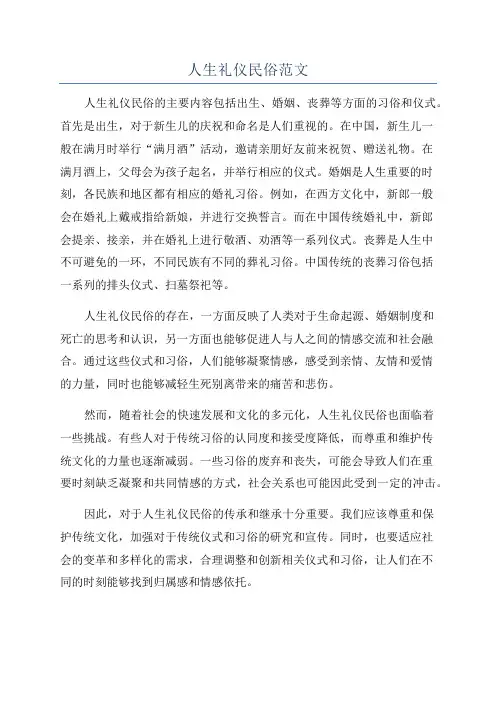 人生礼仪民俗范文

人生礼仪民俗的主要内容包括出生、婚姻、丧葬等方面的习俗和仪式。首先是出生，对于新生儿的庆祝和命名是人们重视的。在中国，新生儿一般在满月时举行“满月酒”活动，邀请亲朋好友前来祝贺、赠送礼物。在满月酒上，父母会为孩子起名，并举行相应的仪式。婚姻是人生重要的时刻，各民族和地区都有相应的婚礼习俗。例如，在西方文化中，新郎一般会在婚礼上戴戒指给新娘，并进行交换誓言。而在中国传统婚礼中，新郎会提亲、接亲，并在婚礼上进行敬酒、劝酒等一系列仪式。丧葬是人生中不可避免的一环，不同民族有不同的葬礼习俗。中国传统的丧葬习俗包括一系列的排头仪式、扫墓祭祀等。

人生礼仪民俗的存在，一方面反映了人类对于生命起源、婚姻制度和死亡的思考和认识，另一方面也能够促进人与人之间的情感交流和社会融合。通过这些仪式和习俗，人们能够凝聚情感，感受到亲情、友情和爱情的力量，同时也能够减轻生死别离带来的痛苦和悲伤。

然而，随着社会的快速发展和文化的多元化，人生礼仪民俗也面临着一些挑战。有些人对于传统习俗的认同度和接受度降低，而尊重和维护传统文化的力量也逐渐减弱。一些习俗的废弃和丧失，可能会导致人们在重要时刻缺乏凝聚和共同情感的方式，社会关系也可能因此受到一定的冲击。

因此，对于人生礼仪民俗的传承和继承十分重要。我们应该尊重和保护传统文化，加强对于传统仪式和习俗的研究和宣传。同时，也要适应社会的变革和多样化的需求，合理调整和创新相关仪式和习俗，让人们在不同的时刻能够找到归属感和情感依托。